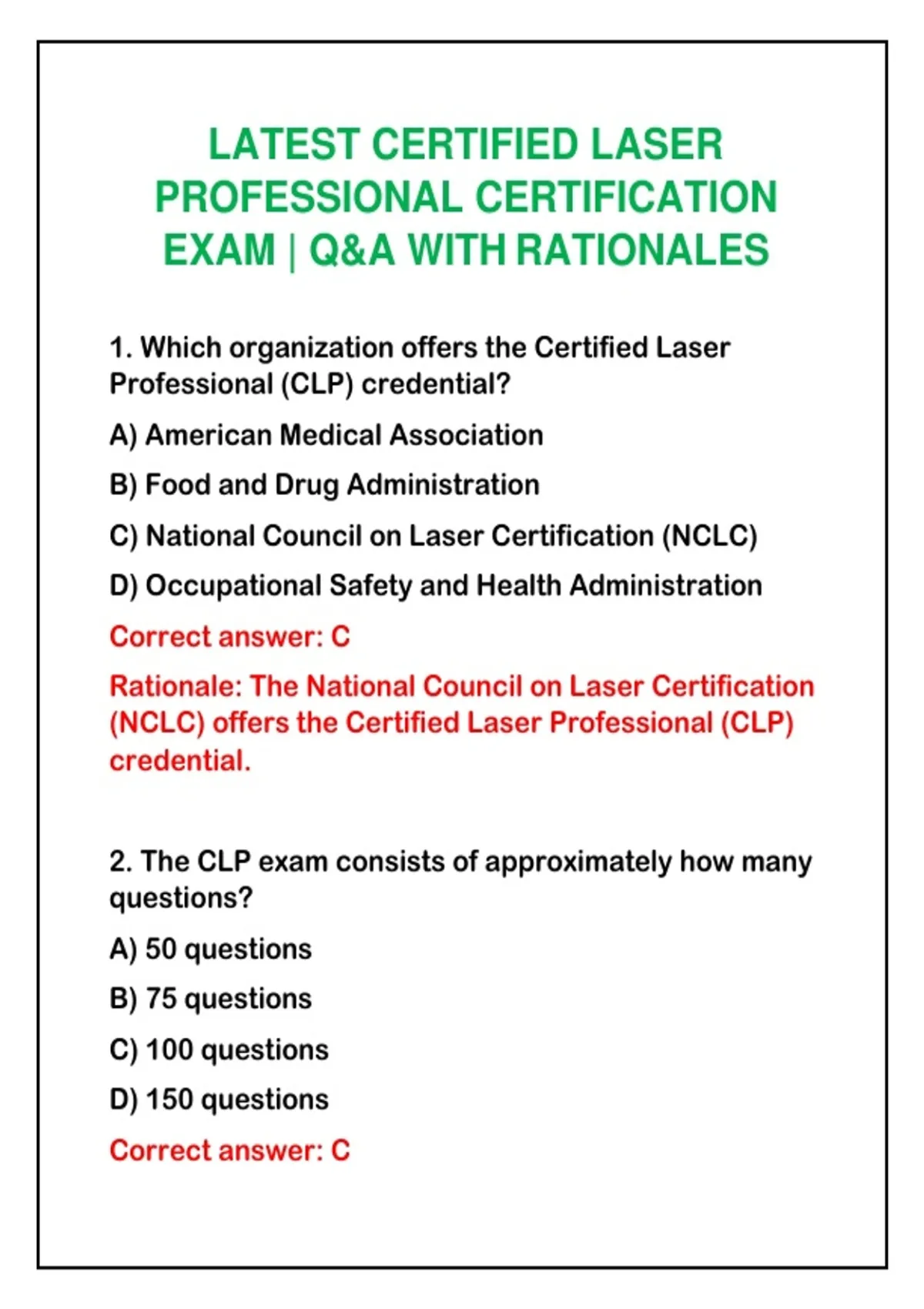 LATEST CERTIFIED LASER PROFESSIONAL CERTIFICATION EXAM | Q&A WITH RATIONALES

1. Which organization offers the Certified Laser Professional (CLP) credential?

A) American Medical Association

B) Food and Drug Administration

C) National Council on Laser Certification (NCLC)

D) Occupational Safety and Health Administration

Correct answer: C

Rationale: The National Council on Laser Certification (NCLC) offers the Certified Laser Professional (CLP) credential.

2. The CLP exam consists of approximately how many questions?

A) 50 questions

B) 75 questions

C) 100 questions

D) 150 questions

Correct answer: C